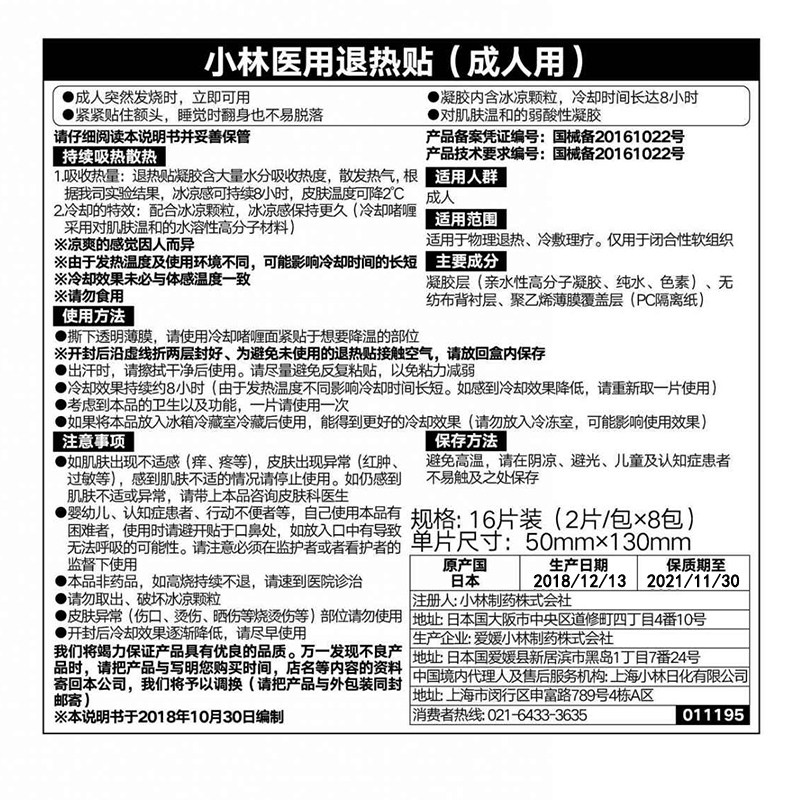 小林医用退热贴（成人用）

●成人突然发烧时，立即可用
●紧紧贴住额头，睡觉时翻身也不易脱落

●凝胶内含冰凉颗粒，冷却时间长达8小时
●对肌肤温和的弱酸性凝胶

请仔细阅读本说明书并妥善保管

持续吸热散热

1.吸收热量：退热贴凝胶含大量水分吸收热度，散发热气，根据我司实验结果，冰凉感可持续8小时，皮肤温度可降2℃
2.冷却的特效：配合冰凉颗粒，冰凉感保持更久（冷却啫喱采用对肌肤温和的水溶性高分子材料）
※凉爽的感觉因人而异
※由于发热温度及使用环境不同，可能影响冷却时间的长短
※冷却效果未必与体感温度一致
※请勿食用

产品备案凭证编号：国械备20161022号
产品技术要求编号：国械备20161022号

适用人群

成人

适用范围

适用于物理退热、冷敷理疗。仅用于闭合性软组织

主要成分

凝胶层（亲水性高分子凝胶、纯水、色素）、无纺布背衬层、聚乙烯薄膜覆盖层（PC隔离纸）

使用方法

●撕下透明薄膜，请使用冷却啫喱面紧贴于想要降温的部位
※开封后沿虚线折两层封好、为避免未使用的退热贴接触空气，请放回盒内保存
●出汗时，请擦拭干净后使用。请尽量避免反复粘贴，以免粘力减弱
●冷却效果持续约8小时（由于发热温度不同影响冷却时间长短。如感到冷却效果降低，请重新取一片使用）
●考虑到本品的卫生以及功能，一片请使用一次
●如果将本品放入冰箱冷藏室冷藏后使用，能得到更好的冷却效果（请勿放入冷冻室，可能影响使用效果）

注意事项

●如肌肤出现不适感（痒、疼等），皮肤出现异常（红肿、过敏等），感到肌肤不适的情况请停止使用。如仍感到肌肤不适或异常，请带上本品咨询皮肤科医生
●婴幼儿、认知症患者、行动不便者等，自己使用本品有困难者，使用时请避开贴于口鼻处，如放入口中有导致无法呼吸的可能性。请注意必须在监护者或者看护者的监督下使用
●本品非药品，如高烧持续不退，请速到医院诊治
●请勿取出、破坏冰凉颗粒
●皮肤异常（伤口、烫伤、晒伤等烧烫伤等）部位请勿使用
●开封后冷却效果逐渐降低，请尽早使用
我们将竭力保证产品具有优良的品质。万一发现不良产品时，请把产品与写明您购买时间，店名等内容的资料寄回本公司，我们将予以调换（请把产品与外包装同封邮寄）
※本说明书于2018年10月30日编制

保存方法

避免高温，请在阴凉、避光、儿童及认知症患者不易触及之处保存

规格：16片装（2片/包×8包）
单片尺寸：50mm×130mm

| 原产国 | 生产日期 | 保质期至 |
|---|---|---|
| 日本 | 2018/12/13 | 2021/11/30 |

注册人：小林制药株式会社
地址：日本国大阪市中央区道修町四丁目4番10号
生产企业：爱媛小林制药株式会社
地址：日本国爱媛县新居滨市黑岛1丁目7番24号
中国境内代理人及售后服务机构：上海小林日化有限公司
地址：上海市闵行区申富路789号4栋A区
消费者热线：021-6433-3635
011195